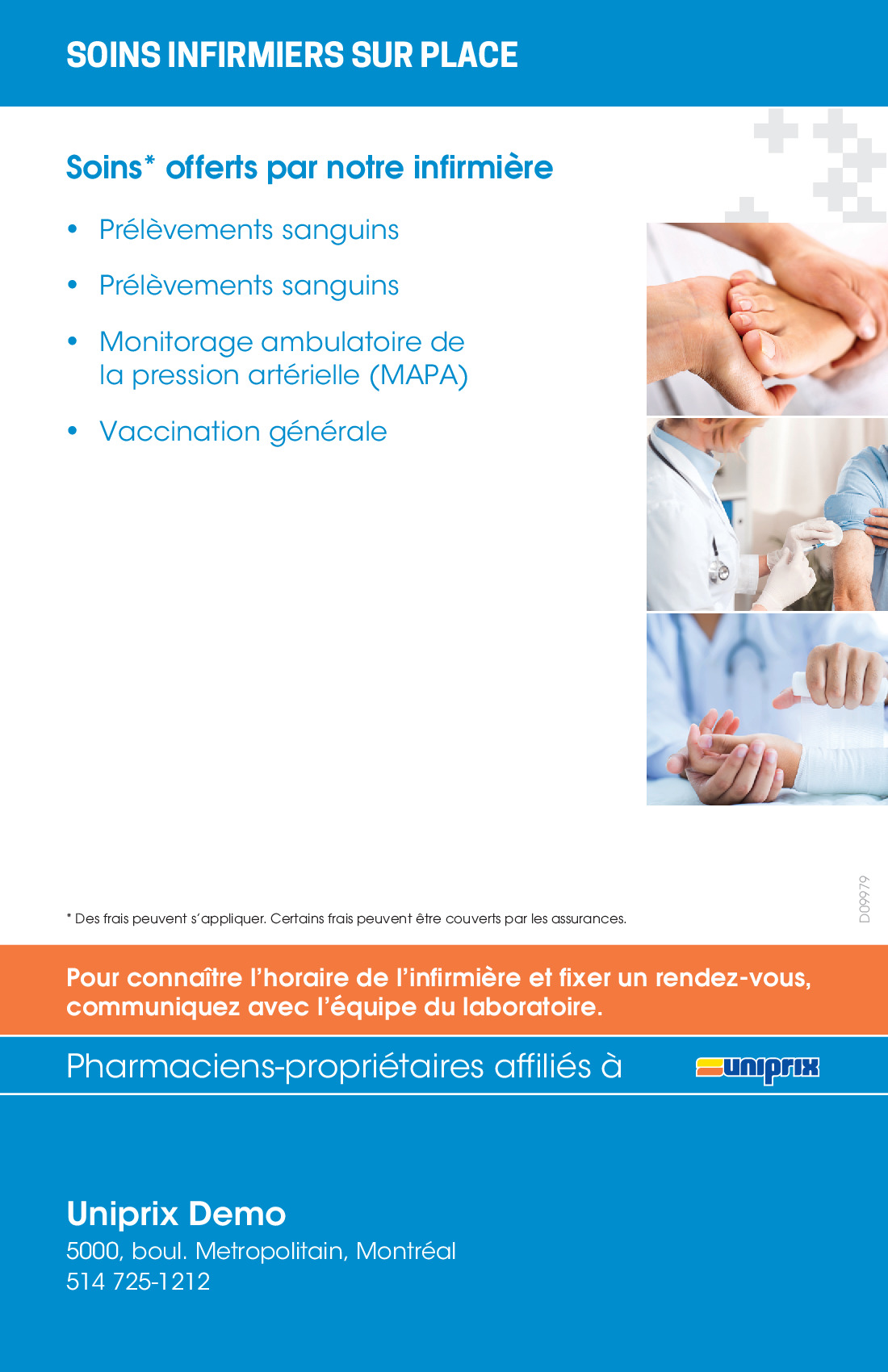 SOINS INFIRMIERS SUR PLACE

Soins* offerts par notre infirmière

• Prélèvements sanguins
• Prélèvements sanguins
• Monitorage ambulatoire de la pression artérielle (MAPA)
• Vaccination générale

* Des frais peuvent s'appliquer. Certains frais peuvent être couverts par les assurances.

D09979

Pour connaître l'horaire de l'infirmière et fixer un rendez-vous, communiquez avec l'équipe du laboratoire.

Pharmaciens-propriétaires affiliés à uniprix

Uniprix Demo
5000, boul. Metropolitain, Montréal
514 725-1212